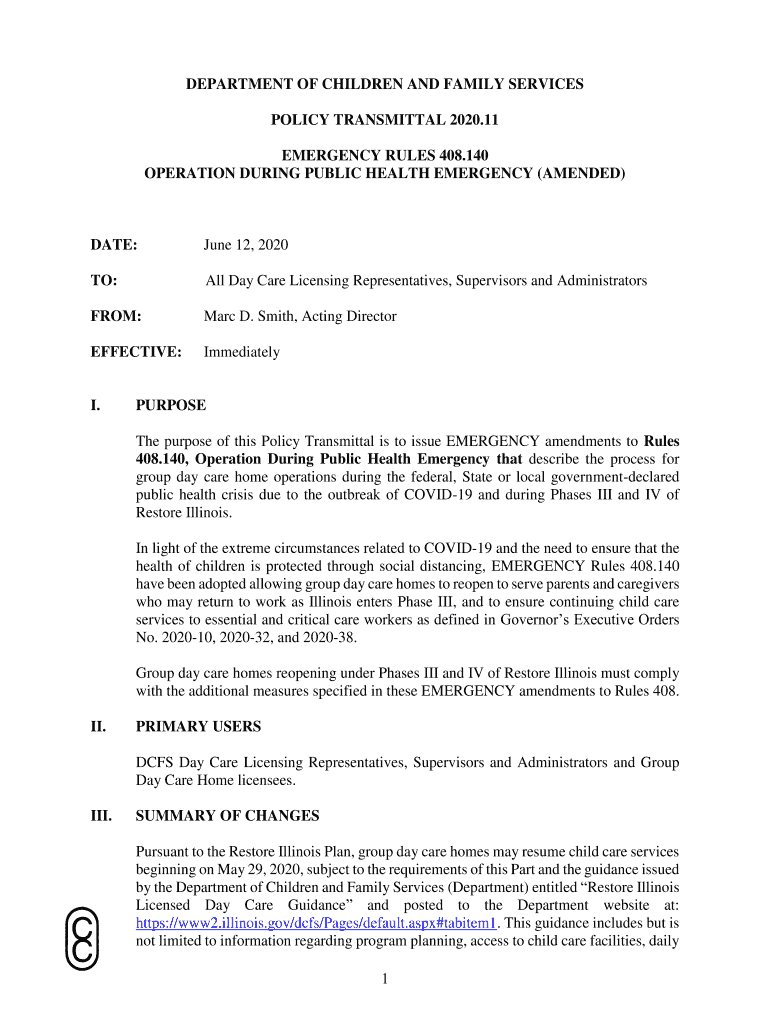 DEPARTMENT OF CHILDREN AND FAMILY SERVICES

POLICY TRANSMITTAL 2020.11

EMERGENCY RULES 408.140
OPERATION DURING PUBLIC HEALTH EMERGENCY (AMENDED)

DATE: June 12, 2020

TO: All Day Care Licensing Representatives, Supervisors and Administrators

FROM: Marc D. Smith, Acting Director

EFFECTIVE: Immediately

I. PURPOSE

The purpose of this Policy Transmittal is to issue EMERGENCY amendments to Rules 408.140, Operation During Public Health Emergency that describe the process for group day care home operations during the federal, State or local government-declared public health crisis due to the outbreak of COVID-19 and during Phases III and IV of Restore Illinois.

In light of the extreme circumstances related to COVID-19 and the need to ensure that the health of children is protected through social distancing, EMERGENCY Rules 408.140 have been adopted allowing group day care homes to reopen to serve parents and caregivers who may return to work as Illinois enters Phase III, and to ensure continuing child care services to essential and critical care workers as defined in Governor's Executive Orders No. 2020-10, 2020-32, and 2020-38.

Group day care homes reopening under Phases III and IV of Restore Illinois must comply with the additional measures specified in these EMERGENCY amendments to Rules 408.

II. PRIMARY USERS

DCFS Day Care Licensing Representatives, Supervisors and Administrators and Group Day Care Home licensees.

III. SUMMARY OF CHANGES

Pursuant to the Restore Illinois Plan, group day care homes may resume child care services beginning on May 29, 2020, subject to the requirements of this Part and the guidance issued by the Department of Children and Family Services (Department) entitled "Restore Illinois Licensed Day Care Guidance" and posted to the Department website at: https://www2.illinois.gov/dcfs/Pages/default.aspx#tabitem1. This guidance includes but is not limited to information regarding program planning, access to child care facilities, daily

1